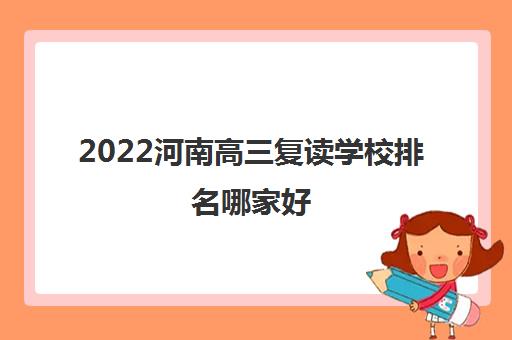 2022河南高三复读学校排名哪家好